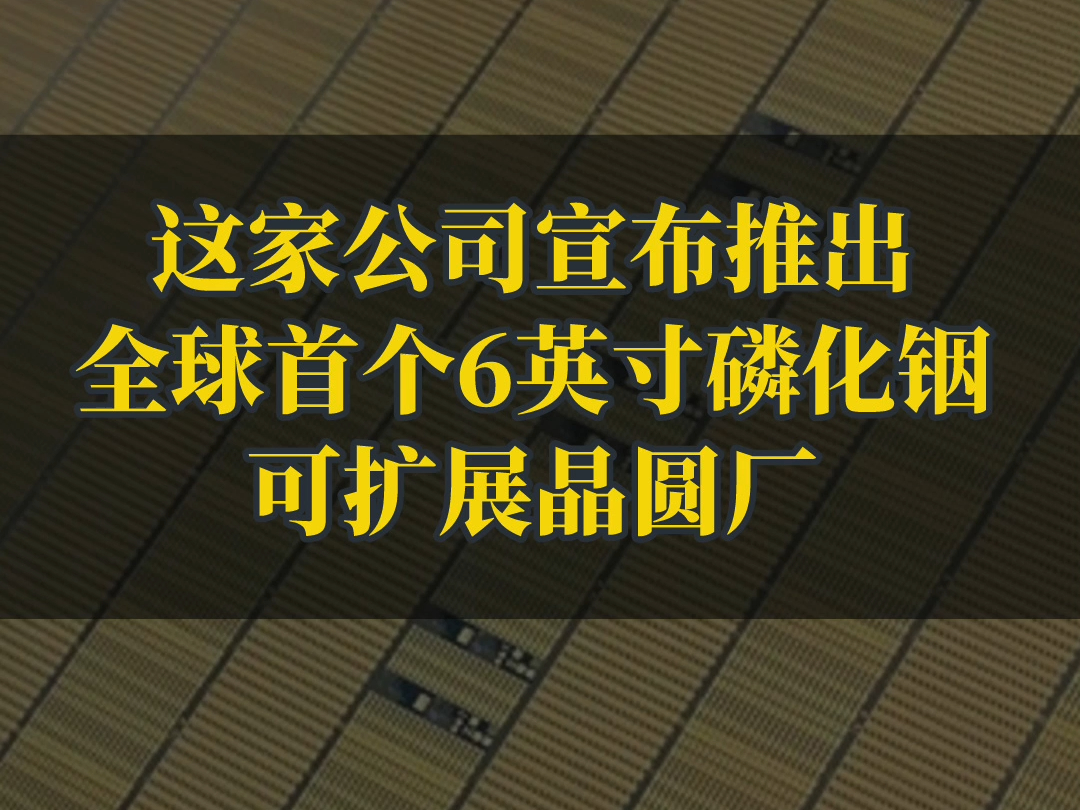 这家公司宣布推出
全球首个6英寸磷化铟
可扩展晶圆厂